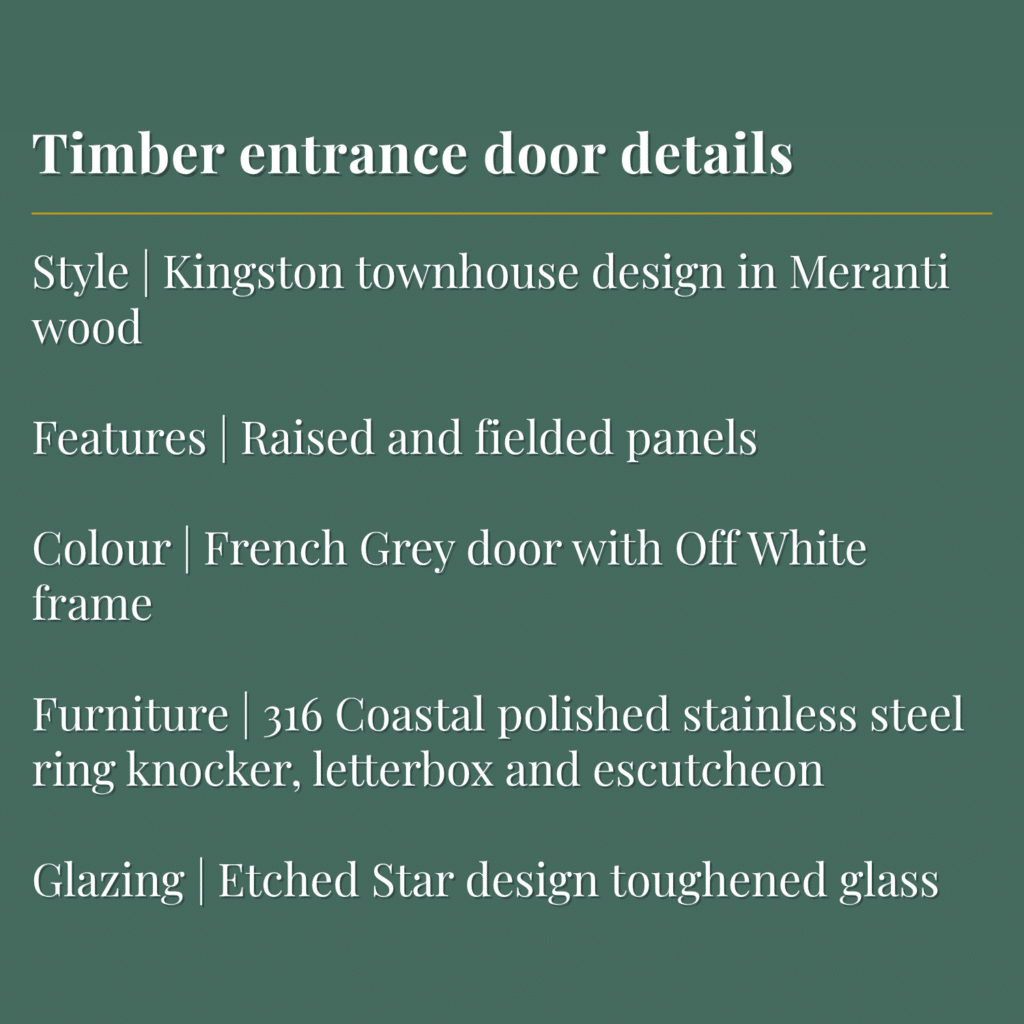 Timber entrance door details

Style | Kingston townhouse design in Meranti wood

Features | Raised and fielded panels

Colour | French Grey door with Off White frame

Furniture | 316 Coastal polished stainless steel ring knocker, letterbox and escutcheon

Glazing | Etched Star design toughened glass